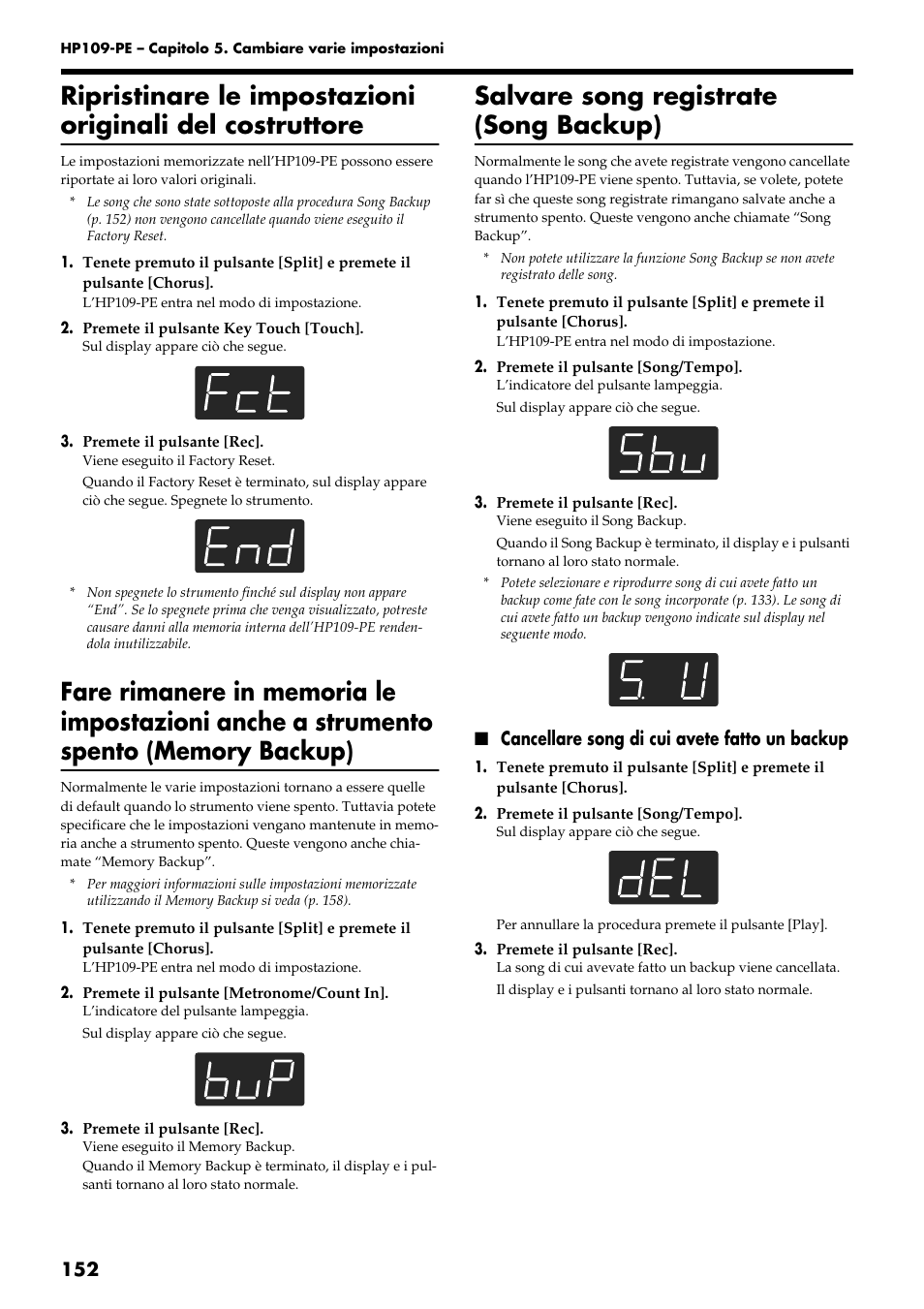 HP109-PE – Capitolo 5. Cambiare varie impostazioni

Ripristinare le impostazioni originali del costruttore

Le impostazioni memorizzate nell'HP109-PE possono essere riportate ai loro valori originali.

* Le song che sono state sottoposte alla procedura Song Backup (p. 152) non vengono cancellate quando viene eseguito il Factory Reset.

1. Tenete premuto il pulsante [Split] e premete il pulsante [Chorus].
L'HP109-PE entra nel modo di impostazione.

2. Premete il pulsante Key Touch [Touch].
Sul display appare ciò che segue.

Fct

3. Premete il pulsante [Rec].
Viene eseguito il Factory Reset.
Quando il Factory Reset è terminato, sul display appare ciò che segue. Spegnete lo strumento.

End

* Non spegnete lo strumento finché sul display non appare "End". Se lo spegnete prima che venga visualizzato, potreste causare danni alla memoria interna dell'HP109-PE rendendola inutilizzabile.

Fare rimanere in memoria le impostazioni anche a strumento spento (Memory Backup)

Normalmente le varie impostazioni tornano a essere quelle di default quando lo strumento viene spento. Tuttavia potete specificare che le impostazioni vengano mantenute in memoria anche a strumento spento. Queste vengono anche chiamate "Memory Backup".

* Per maggiori informazioni sulle impostazioni memorizzate utilizzando il Memory Backup si veda (p. 158).

1. Tenete premuto il pulsante [Split] e premete il pulsante [Chorus].
L'HP109-PE entra nel modo di impostazione.

2. Premete il pulsante [Metronome/Count In].
L'indicatore del pulsante lampeggia.
Sul display appare ciò che segue.

buP

3. Premete il pulsante [Rec].
Viene eseguito il Memory Backup.
Quando il Memory Backup è terminato, il display e i pulsanti tornano al loro stato normale.

Salvare song registrate (Song Backup)

Normalmente le song che avete registrate vengono cancellate quando l'HP109-PE viene spento. Tuttavia, se volete, potete far sì che queste song registrate rimangano salvate anche a strumento spento. Queste vengono anche chiamate "Song Backup".

* Non potete utilizzare la funzione Song Backup se non avete registrato delle song.

1. Tenete premuto il pulsante [Split] e premete il pulsante [Chorus].
L'HP109-PE entra nel modo di impostazione.

2. Premete il pulsante [Song/Tempo].
L'indicatore del pulsante lampeggia.
Sul display appare ciò che segue.

Sbu

3. Premete il pulsante [Rec].
Viene eseguito il Song Backup.
Quando il Song Backup è terminato, il display e i pulsanti tornano al loro stato normale.

* Potete selezionare e riprodurre song di cui avete fatto un backup come fate con le song incorporate (p. 133). Le song di cui avete fatto un backup vengono indicate sul display nel seguente modo.

S. U

■ Cancellare song di cui avete fatto un backup

1. Tenete premuto il pulsante [Split] e premete il pulsante [Chorus].

2. Premete il pulsante [Song/Tempo].
Sul display appare ciò che segue.

dEL

Per annullare la procedura premete il pulsante [Play].

3. Premete il pulsante [Rec].
La song di cui avevate fatto un backup viene cancellata.
Il display e i pulsanti tornano al loro stato normale.

152